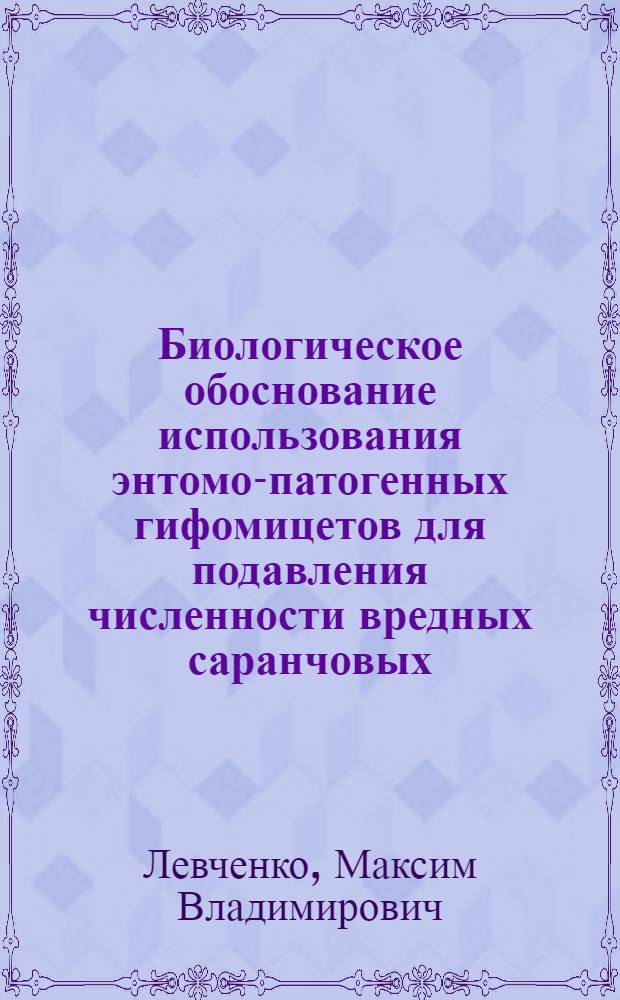 Биологическое обоснование использования энтомо-патогенных гифомицетов для подавления численности вредных саранчовых

Левченко, Максим Владимирович